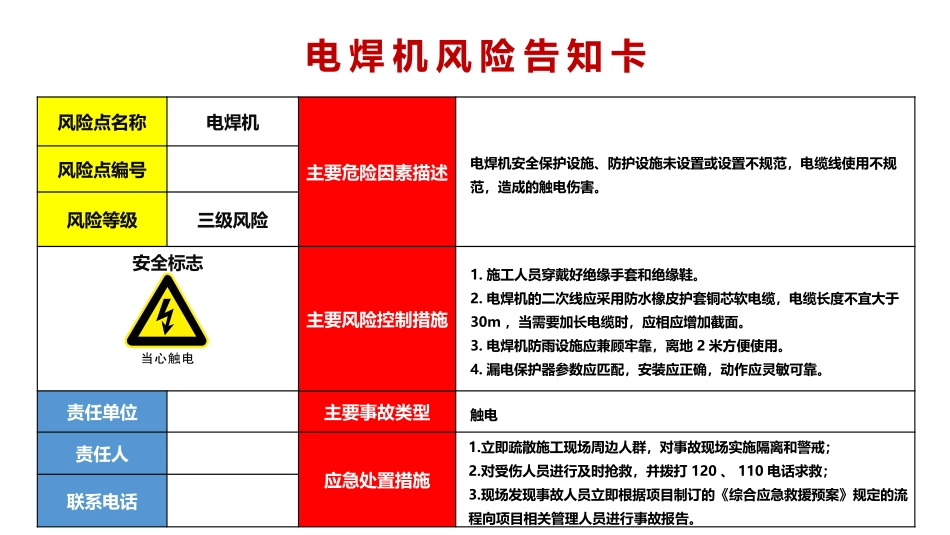 电焊机风险告知卡

| 风险点名称 | 电焊机 | 主要危险因素描述 | 电焊机安全保护设施、防护设施未设置或设置不规范，电缆线使用不规范，造成的触电伤害。 |
|---|---|---|---|
| 风险点编号 | | | |
| 风险等级 | 三级风险 | | |
| 安全标志 当心触电 | | 主要风险控制措施 | 1. 施工人员穿戴好绝缘手套和绝缘鞋。 2. 电焊机的二次线应采用防水橡皮护套铜芯软电缆，电缆长度不宜大于30m，当需要加长电缆时，应相应增加截面。 3. 电焊机防雨设施应兼顾牢靠，离地 2 米方便使用。 4. 漏电保护器参数应匹配，安装应正确，动作应灵敏可靠。 |
| 责任单位 | | 主要事故类型 | 触电 |
| 责任人 | | 应急处置措施 | 1.立即疏散施工现场周边人群，对事故现场实施隔离和警戒； 2.对受伤人员进行及时抢救，并拨打 120 、 110 电话求救； 3.现场发现事故人员立即根据项目制订的《综合应急救援预案》规定的流程向项目相关管理人员进行事故报告。 |
| 联系电话 | | | |